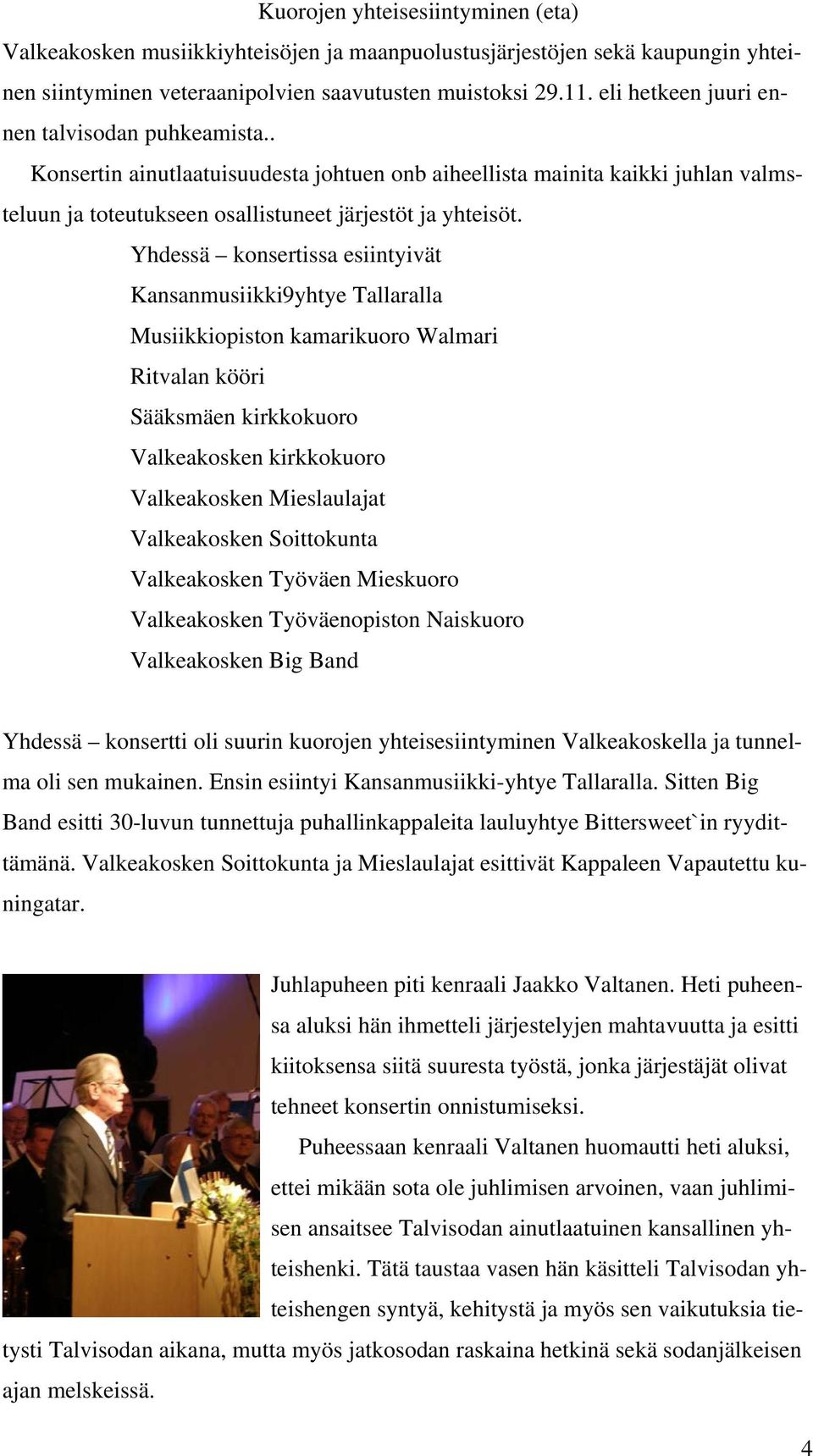 Kuorojen yhteisesiintyminen (eta)

Valkeakosken musiikkiyhteisöjen ja maanpuolustusjärjestöjen sekä kaupungin yhteinen siintyminen veteraanipolvien saavutusten muistoksi 29.11. eli hetkeen juuri ennen talvisodan puhkeamista..

Konsertin ainutlaatuisuudesta johtuen onb aiheellista mainita kaikki juhlan valmsteluun ja toteutukseen osallistuneet järjestöt ja yhteisöt.

Yhdessä – konsertissa esiintyivät
Kansanmusiikki9yhtye Tallaralla
Musiikkiopiston kamarikuoro Walmari
Ritvalan kööri
Sääksmäen kirkkokuoro
Valkeakosken kirkkokuoro
Valkeakosken Mieslaulajat
Valkeakosken Soittokunta
Valkeakosken Työväen Mieskuoro
Valkeakosken Työväenopiston Naiskuoro
Valkeakosken Big Band

Yhdessä – konsertti oli suurin kuorojen yhteisesiintyminen Valkeakoskella ja tunnelma oli sen mukainen. Ensin esiintyi Kansanmusiikki-yhtye Tallaralla. Sitten Big Band esitti 30-luvun tunnettuja puhallinkappaleita lauluyhtye Bittersweet`in ryydittämänä. Valkeakosken Soittokunta ja Mieslaulajat esittivät Kappaleen Vapautettu kuningatar.

Juhlapuheen piti kenraali Jaakko Valtanen. Heti puheensa aluksi hän ihmetteli järjestelyjen mahtavuutta ja esitti kiitoksensa siitä suuresta työstä, jonka järjestäjät olivat tehneet konsertin onnistumiseksi.

Puheessaan kenraali Valtanen huomautti heti aluksi, ettei mikään sota ole juhlimisen arvoinen, vaan juhlimisen ansaitsee Talvisodan ainutlaatuinen kansallinen yhteishenki. Tätä taustaa vasen hän käsitteli Talvisodan yhteishengen syntyä, kehitystä ja myös sen vaikutuksia tietysti Talvisodan aikana, mutta myös jatkosodan raskaina hetkinä sekä sodanjälkeisen ajan melskeissä.

4